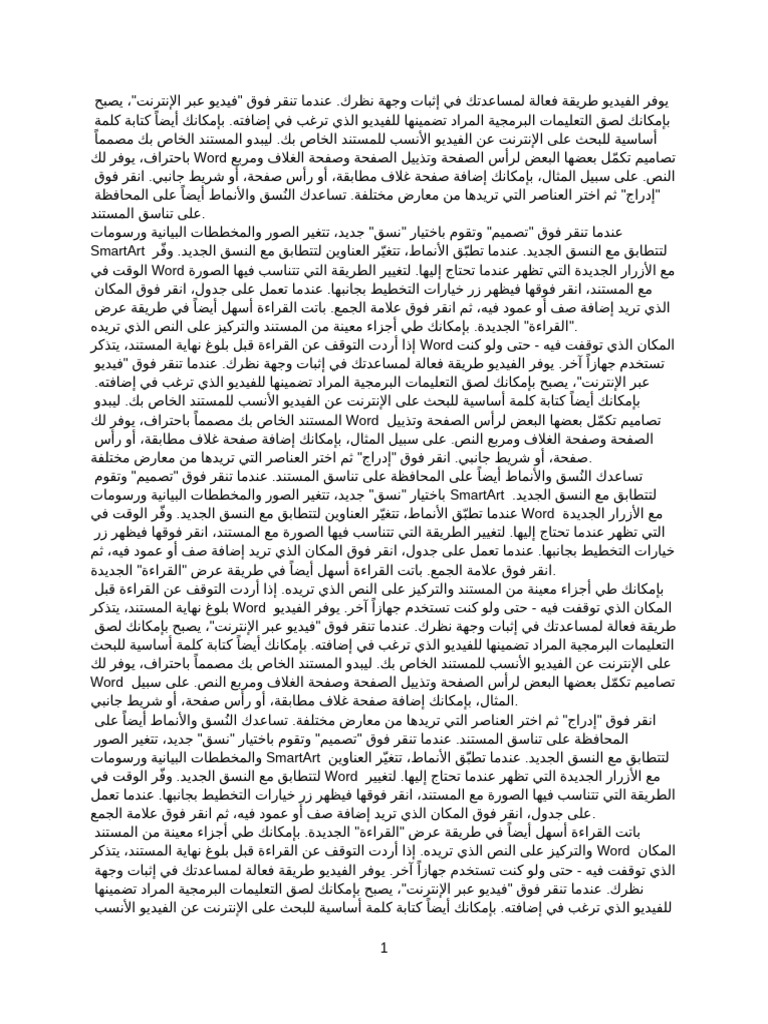 يوفر الفيديو طريقة فعالة لمساعدتك في إثبات وجهة نظرك. عندما تنقر فوق "فيديو عبر الإنترنت"، يصبح بإمكانك لصق التعليمات البرمجية المراد تضمينها للفيديو الذي ترغب في إضافته. بإمكانك أيضاً كتابة كلمة أساسية للبحث على الإنترنت عن الفيديو الأنسب للمستند الخاص بك. ليبدو المستند الخاص بك مصمماً باحتراف، يوفر لك Word تصاميم تكمّل بعضها البعض لرأس الصفحة وتذييل الصفحة وصفحة الغلاف ومربع النص. على سبيل المثال، بإمكانك إضافة صفحة غلاف مطابقة، أو رأس صفحة، أو شريط جانبي. انقر فوق "إدراج" ثم اختر العناصر التي تريدها من معارض مختلفة. تساعدك النُسق والأنماط أيضاً على المحافظة على تناسق المستند.

عندما تنقر فوق "تصميم" وتقوم باختيار "نسق" جديد، تتغير الصور والمخططات البيانية ورسومات SmartArt لتتطابق مع النسق الجديد. عندما تطبّق الأنماط، تتغيّر العناوين لتتطابق مع النسق الجديد. وفّر الوقت في Word مع الأزرار الجديدة التي تظهر عندما تحتاج إليها. لتغيير الطريقة التي تتناسب فيها الصورة مع المستند، انقر فوقها فيظهر زر خيارات التخطيط بجانبها. عندما تعمل على جدول، انقر فوق المكان الذي تريد إضافة صف أو عمود فيه، ثم انقر فوق علامة الجمع. باتت القراءة أسهل أيضاً في طريقة عرض "القراءة" الجديدة. بإمكانك طي أجزاء معينة من المستند والتركيز على النص الذي تريده.

إذا أردت التوقف عن القراءة قبل بلوغ نهاية المستند، يتذكر Word المكان الذي توقفت فيه - حتى ولو كنت تستخدم جهازاً آخر. يوفر الفيديو طريقة فعالة لمساعدتك في إثبات وجهة نظرك. عندما تنقر فوق "فيديو عبر الإنترنت"، يصبح بإمكانك لصق التعليمات البرمجية المراد تضمينها للفيديو الذي ترغب في إضافته. بإمكانك أيضاً كتابة كلمة أساسية للبحث على الإنترنت عن الفيديو الأنسب للمستند الخاص بك. ليبدو المستند الخاص بك مصمماً باحتراف، يوفر لك Word تصاميم تكمّل بعضها البعض لرأس الصفحة وتذييل الصفحة وصفحة الغلاف ومربع النص. على سبيل المثال، بإمكانك إضافة صفحة غلاف مطابقة، أو رأس صفحة، أو شريط جانبي. انقر فوق "إدراج" ثم اختر العناصر التي تريدها من معارض مختلفة.

تساعدك النُسق والأنماط أيضاً على المحافظة على تناسق المستند. عندما تنقر فوق "تصميم" وتقوم باختيار "نسق" جديد، تتغير الصور والمخططات البيانية ورسومات SmartArt لتتطابق مع النسق الجديد. عندما تطبّق الأنماط، تتغيّر العناوين لتتطابق مع النسق الجديد. وفّر الوقت في Word مع الأزرار الجديدة التي تظهر عندما تحتاج إليها. لتغيير الطريقة التي تتناسب فيها الصورة مع المستند، انقر فوقها فيظهر زر خيارات التخطيط بجانبها. عندما تعمل على جدول، انقر فوق المكان الذي تريد إضافة صف أو عمود فيه، ثم انقر فوق علامة الجمع. باتت القراءة أسهل أيضاً في طريقة عرض "القراءة" الجديدة.

بإمكانك طي أجزاء معينة من المستند والتركيز على النص الذي تريده. إذا أردت التوقف عن القراءة قبل بلوغ نهاية المستند، يتذكر Word المكان الذي توقفت فيه - حتى ولو كنت تستخدم جهازاً آخر. يوفر الفيديو طريقة فعالة لمساعدتك في إثبات وجهة نظرك. عندما تنقر فوق "فيديو عبر الإنترنت"، يصبح بإمكانك لصق التعليمات البرمجية المراد تضمينها للفيديو الذي ترغب في إضافته. بإمكانك أيضاً كتابة كلمة أساسية للبحث على الإنترنت عن الفيديو الأنسب للمستند الخاص بك. ليبدو المستند الخاص بك مصمماً باحتراف، يوفر لك Word تصاميم تكمّل بعضها البعض لرأس الصفحة وتذييل الصفحة وصفحة الغلاف ومربع النص. على سبيل المثال، بإمكانك إضافة صفحة غلاف مطابقة، أو رأس صفحة، أو شريط جانبي.

انقر فوق "إدراج" ثم اختر العناصر التي تريدها من معارض مختلفة. تساعدك النُسق والأنماط أيضاً على المحافظة على تناسق المستند. عندما تنقر فوق "تصميم" وتقوم باختيار "نسق" جديد، تتغير الصور والمخططات البيانية ورسومات SmartArt لتتطابق مع النسق الجديد. عندما تطبّق الأنماط، تتغيّر العناوين لتتطابق مع النسق الجديد. وفّر الوقت في Word مع الأزرار الجديدة التي تظهر عندما تحتاج إليها. لتغيير الطريقة التي تتناسب فيها الصورة مع المستند، انقر فوقها فيظهر زر خيارات التخطيط بجانبها. عندما تعمل على جدول، انقر فوق المكان الذي تريد إضافة صف أو عمود فيه، ثم انقر فوق علامة الجمع.

باتت القراءة أسهل أيضاً في طريقة عرض "القراءة" الجديدة. بإمكانك طي أجزاء معينة من المستند والتركيز على النص الذي تريده. إذا أردت التوقف عن القراءة قبل بلوغ نهاية المستند، يتذكر Word المكان الذي توقفت فيه - حتى ولو كنت تستخدم جهازاً آخر. يوفر الفيديو طريقة فعالة لمساعدتك في إثبات وجهة نظرك. عندما تنقر فوق "فيديو عبر الإنترنت"، يصبح بإمكانك لصق التعليمات البرمجية المراد تضمينها للفيديو الذي ترغب في إضافته. بإمكانك أيضاً كتابة كلمة أساسية للبحث على الإنترنت عن الفيديو الأنسب

1